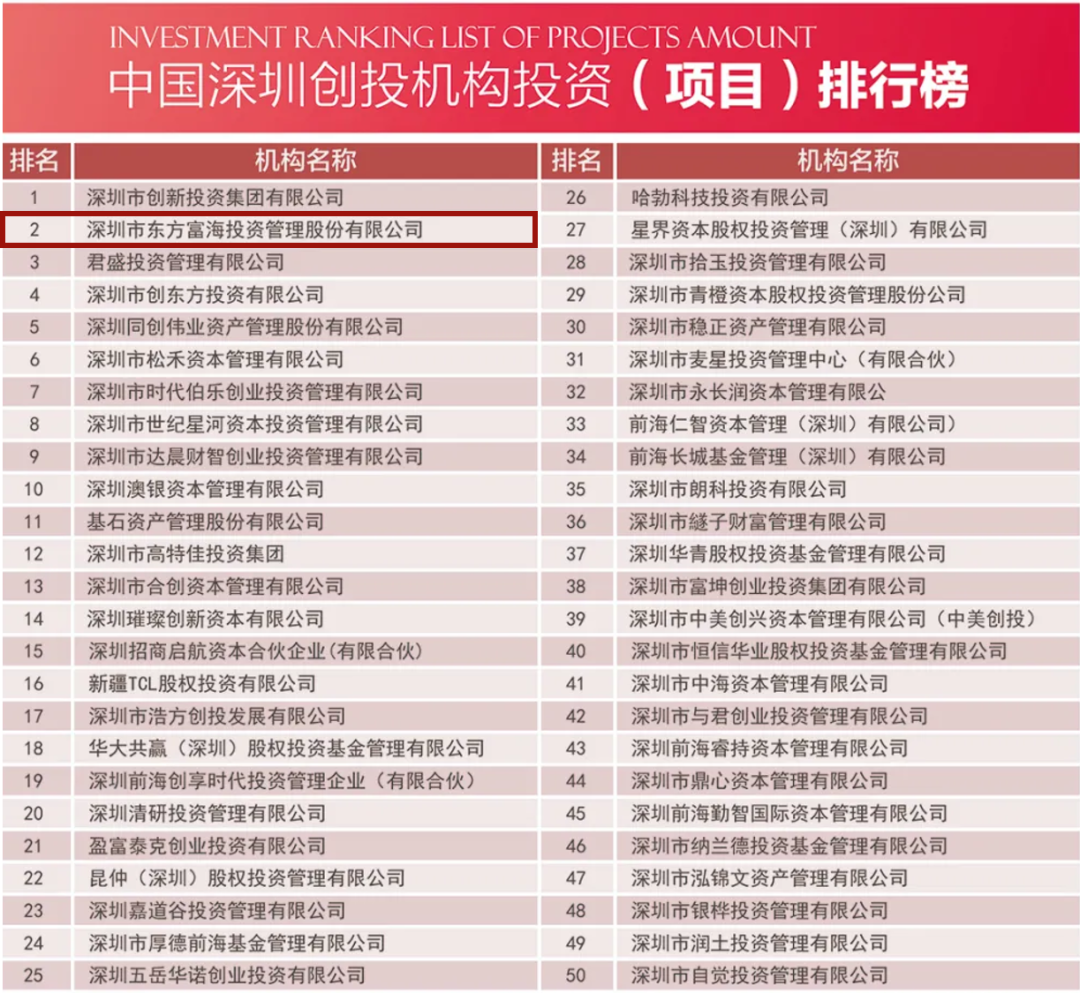 INVESTMENT RANKING LIST OF PROJECTS AMOUNT
中国深圳创投机构投资（项目）排行榜

| 排名 | 机构名称 |
|---|---|
| 1 | 深圳市创新投资集团有限公司 |
| 2 | 深圳市东方富海投资管理股份有限公司 |
| 3 | 君盛投资管理有限公司 |
| 4 | 深圳市创东方投资有限公司 |
| 5 | 深圳同创伟业资产管理股份有限公司 |
| 6 | 深圳市松禾资本管理有限公司 |
| 7 | 深圳市时代伯乐创业投资管理有限公司 |
| 8 | 深圳市世纪星河资本投资管理有限公司 |
| 9 | 深圳市达晨财智创业投资管理有限公司 |
| 10 | 深圳澳银资本管理有限公司 |
| 11 | 基石资产管理股份有限公司 |
| 12 | 深圳市高特佳投资集团 |
| 13 | 深圳市合创资本管理有限公司 |
| 14 | 深圳璀璨创新资本有限公司 |
| 15 | 深圳招商启航资本合伙企业(有限合伙) |
| 16 | 新疆TCL股权投资有限公司 |
| 17 | 深圳市浩方创投发展有限公司 |
| 18 | 华大共赢（深圳）股权投资基金管理有限公司 |
| 19 | 深圳前海创享时代投资管理企业（有限合伙） |
| 20 | 深圳清研投资管理有限公司 |
| 21 | 盈富泰克创业投资有限公司 |
| 22 | 昆仲（深圳）股权投资管理有限公司 |
| 23 | 深圳嘉道谷投资管理有限公司 |
| 24 | 深圳市厚德前海基金管理有限公司 |
| 25 | 深圳五岳华诺创业投资有限公司 |

| 排名 | 机构名称 |
|---|---|
| 26 | 哈勃科技投资有限公司 |
| 27 | 星界资本股权投资管理（深圳）有限公司 |
| 28 | 深圳市拾玉投资管理有限公司 |
| 29 | 深圳市青橙资本股权投资管理股份公司 |
| 30 | 深圳市稳正资产管理有限公司 |
| 31 | 深圳市麦星投资管理中心（有限合伙） |
| 32 | 深圳市永长润资本管理有限公 |
| 33 | 前海仁智资本管理（深圳）有限公司） |
| 34 | 前海长城基金管理（深圳）有限公司 |
| 35 | 深圳市朗科投资有限公司 |
| 36 | 深圳市繸子财富管理有限公司 |
| 37 | 深圳华青股权投资基金管理有限公司 |
| 38 | 深圳市富坤创业投资集团有限公司 |
| 39 | 深圳市中美创兴资本管理有限公司（中美创投） |
| 40 | 深圳市恒信华业股权投资基金管理有限公司 |
| 41 | 深圳市中海资本管理有限公司 |
| 42 | 深圳市与君创业投资管理有限公司 |
| 43 | 深圳前海睿持资本管理有限公司 |
| 44 | 深圳市鼎心资本管理有限公司 |
| 45 | 深圳前海勤智国际资本管理有限公司 |
| 46 | 深圳市纳兰德投资基金管理有限公司 |
| 47 | 深圳市泓锦文资产管理有限公司 |
| 48 | 深圳市银桦投资管理有限公司 |
| 49 | 深圳市润土投资管理有限公司 |
| 50 | 深圳市自觉投资管理有限公司 |